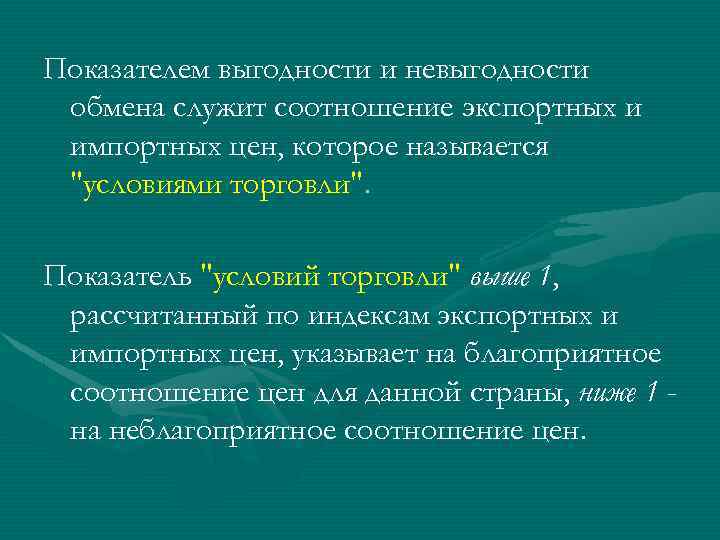 Показателем выгодности и невыгодности обмена служит соотношение экспортных и импортных цен, которое называется "условиями торговли".

Показатель "условий торговли" выше 1, рассчитанный по индексам экспортных и импортных цен, указывает на благоприятное соотношение цен для данной страны, ниже 1 - на неблагоприятное соотношение цен.